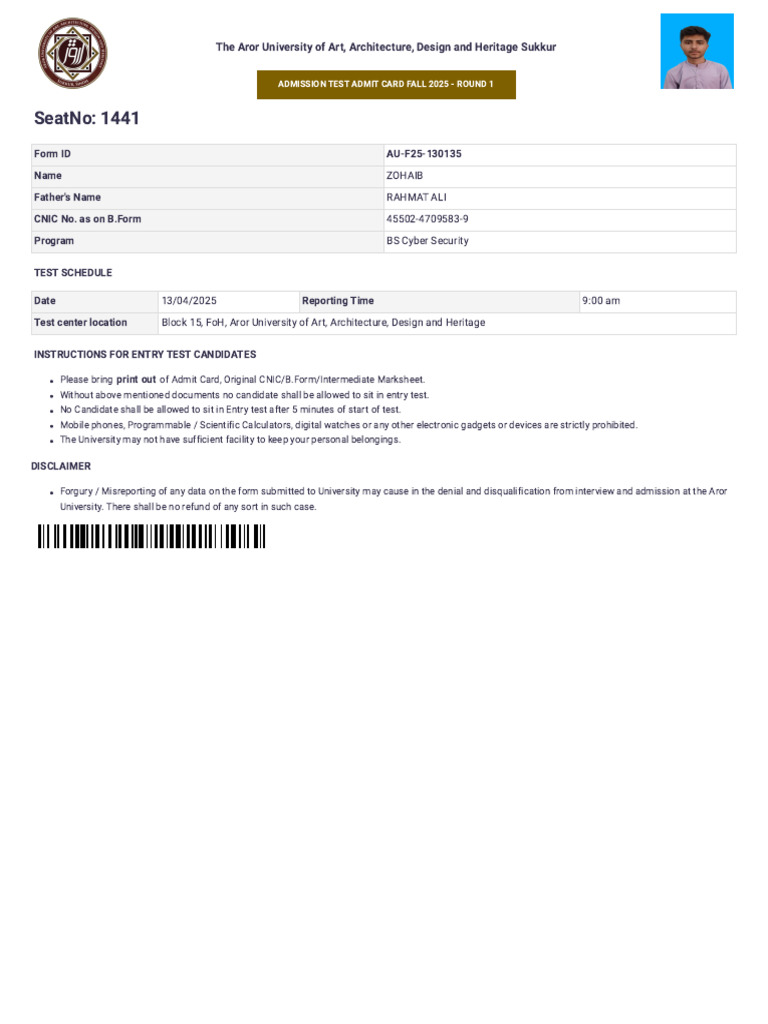 The Aror University of Art, Architecture, Design and Heritage Sukkur

ADMISSION TEST ADMIT CARD FALL 2025 - ROUND 1

SeatNo: 1441

| Form ID | AU-F25-130135 |
|---|---|
| Name | ZOHAIB |
| Father's Name | RAHMAT ALI |
| CNIC No. as on B.Form | 45502-4709583-9 |
| Program | BS Cyber Security |

TEST SCHEDULE

| Date | 13/04/2025 | Reporting Time | 9:00 am |
|---|---|---|---|
| Test center location | Block 15, FoH, Aror University of Art, Architecture, Design and Heritage | | |

INSTRUCTIONS FOR ENTRY TEST CANDIDATES

- Please bring print out of Admit Card, Original CNIC/B.Form/Intermediate Marksheet.
- Without above mentioned documents no candidate shall be allowed to sit in entry test.
- No Candidate shall be allowed to sit in Entry test after 5 minutes of start of test.
- Mobile phones, Programmable / Scientific Calculators, digital watches or any other electronic gadgets or devices are strictly prohibited.
- The University may not have sufficient facility to keep your personal belongings.

DISCLAIMER

- Forgury / Misreporting of any data on the form submitted to University may cause in the denial and disqualification from interview and admission at the Aror University. There shall be no refund of any sort in such case.